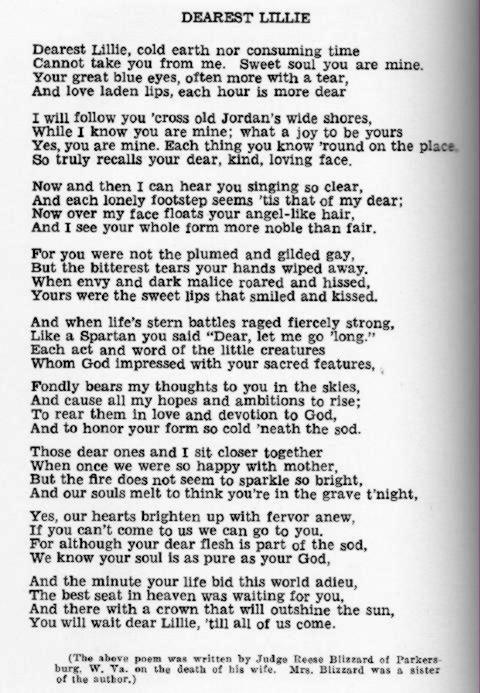 DEAREST LILLIE

Dearest Lillie, cold earth nor consuming time
Cannot take you from me. Sweet soul you are mine.
Your great blue eyes, often more with a tear,
And love laden lips, each hour is more dear

I will follow you 'cross old Jordan's wide shores,
While I know you are mine; what a joy to be yours
Yes, you are mine. Each thing you know 'round on the place
So truly recalls your dear, kind, loving face.

Now and then I can hear you singing so clear,
And each lonely footstep seems 'tis that of my dear;
Now over my face floats your angel-like hair,
And I see your whole form more noble than fair.

For you were not the plumed and gilded gay,
But the bitterest tears your hands wiped away.
When envy and dark malice roared and hissed,
Yours were the sweet lips that smiled and kissed.

And when life's stern battles raged fiercely strong,
Like a Spartan you said "Dear, let me go 'long."
Each act and word of the little creatures
Whom God impressed with your sacred features,

Fondly bears my thoughts to you in the skies,
And cause all my hopes and ambitions to rise;
To rear them in love and devotion to God,
And to honor your form so cold 'neath the sod.

Those dear ones and I sit closer together
When once we were so happy with mother,
But the fire does not seem to sparkle so bright,
And our souls melt to think you're in the grave t'night,

Yes, our hearts brighten up with fervor anew,
If you can't come to us we can go to you.
For although your dear flesh is part of the sod,
We know your soul is as pure as your God,

And the minute your life bid this world adieu,
The best seat in heaven was waiting for you,
And there with a crown that will outshine the sun,
You will wait dear Lillie, 'till all of us come.

(The above poem was written by Judge Reese Blizzard of Parkersburg, W. Va. on the death of his wife. Mrs. Blizzard was a sister of the author.)